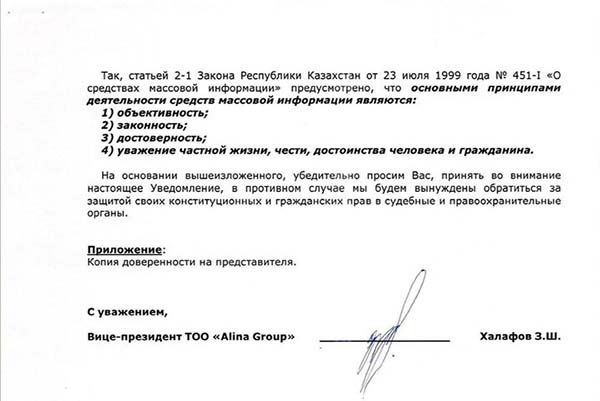 Так, статьей 2-1 Закона Республики Казахстан от 23 июля 1999 года № 451-I «О средствах массовой информации» предусмотрено, что основными принципами деятельности средств массовой информации являются:
1) объективность;
2) законность;
3) достоверность;
4) уважение частной жизни, чести, достоинства человека и гражданина.

На основании вышеизложенного, убедительно просим Вас, принять во внимание настоящее Уведомление, в противном случае мы будем вынуждены обратиться за защитой своих конституционных и гражданских прав в судебные и правоохранительные органы.

Приложение:
Копия доверенности на представителя.

С уважением,

Вице-президент ТОО «Alina Group» Халафов З.Ш.